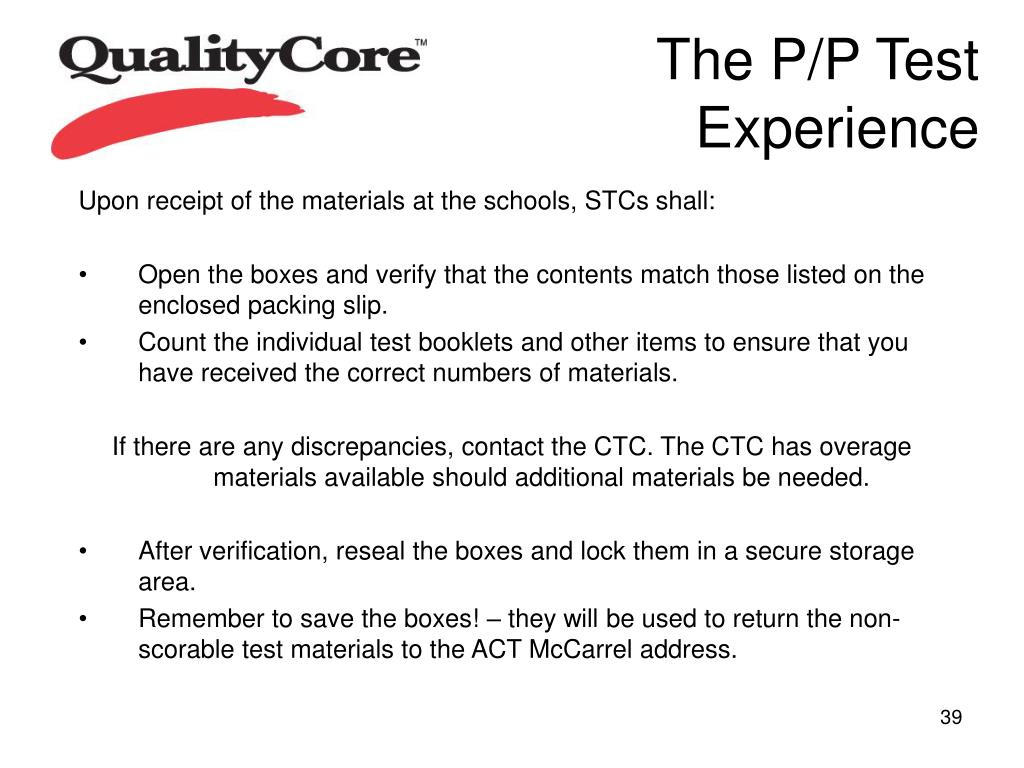 QualityCore™

The P/P Test Experience

Upon receipt of the materials at the schools, STCs shall:

• Open the boxes and verify that the contents match those listed on the enclosed packing slip.
• Count the individual test booklets and other items to ensure that you have received the correct numbers of materials.

If there are any discrepancies, contact the CTC. The CTC has overage materials available should additional materials be needed.

• After verification, reseal the boxes and lock them in a secure storage area.
• Remember to save the boxes! – they will be used to return the non-scorable test materials to the ACT McCarrel address.

39